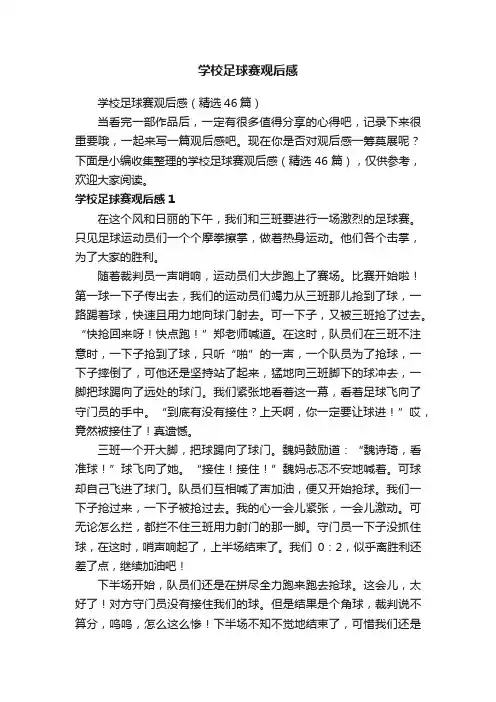 学校足球赛观后感

学校足球赛观后感（精选46篇）

当看完一部作品后，一定有很多值得分享的心得吧，记录下来很重要哦，一起来写一篇观后感吧。现在你是否对观后感一筹莫展呢？下面是小编收集整理的学校足球赛观后感（精选46篇），仅供参考，欢迎大家阅读。

学校足球赛观后感1

在这个风和日丽的下午，我们和三班要进行一场激烈的足球赛。只见足球运动员们一个个摩拳擦掌，做着热身运动。他们各个击掌，为了大家的胜利。

随着裁判员一声哨响，运动员们大步跑上了赛场。比赛开始啦！第一球一下子传出去，我们的运动员们竭力从三班那儿抢到了球，一路踢着球，快速且用力地向球门射去。可一下子，又被三班抢了过去。“快抢回来呀！快点跑！”郑老师喊道。在这时，队员们在三班不注意时，一下子抢到了球，只听“啪”的一声，一个队员为了抢球，一下子摔倒了，可他还是坚持站了起来，猛地向三班脚下的球冲去，一脚把球踢向了远处的球门。我们紧张地看着这一幕，看着足球飞向了守门员的手中。“到底有没有接住？上天啊，你一定要让球进！”哎，竟然被接住了！真遗憾。

三班一个开大脚，把球踢向了球门。魏妈鼓励道：“魏诗琦，看准球！”球飞向了她。“接住！接住！”魏妈忐忑不安地喊着。可球却自己飞进了球门。队员们互相喊了声加油，便又开始抢球。我们一下子抢过来，一下子被抢过去。我的心一会儿紧张，一会儿激动。可无论怎么拦，都拦不住三班用力射门的那一脚。守门员一下子没抓住球，在这时，哨声响起了，上半场结束了。我们 0：2，似乎离胜利还差了点，继续加油吧！

下半场开始，队员们还是在拼尽全力跑来跑去抢球。这会儿，太好了！对方守门员没有接住我们的球。但是结果是个角球，裁判说不算分，呜呜，怎么这么惨！下半场不知不觉地结束了，可惜我们还是